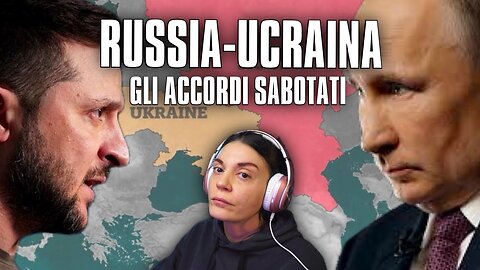 RUSSIA-UCRAINA
GLI ACCORDI SABOTATI
UKRAINE